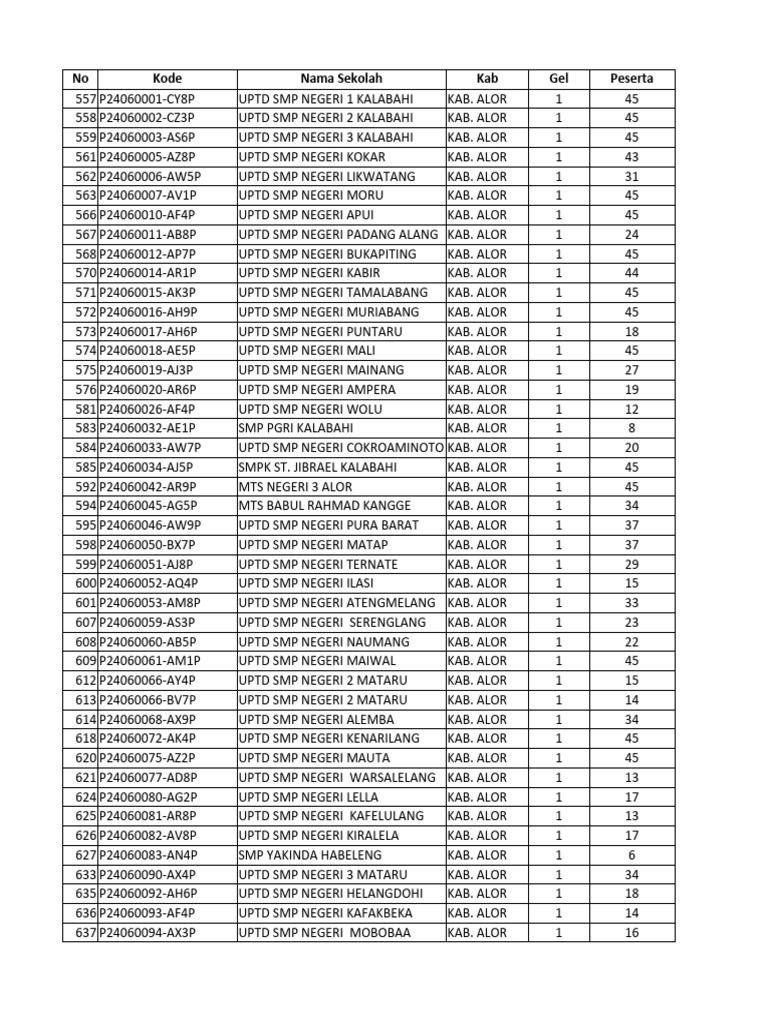 | No | Kode | Nama Sekolah | Kab | Gel | Peserta |
|---|---|---|---|---|---|
| 557 | P24060001-CY8P | UPTD SMP NEGERI 1 KALABAHI | KAB. ALOR | 1 | 45 |
| 558 | P24060002-CZ3P | UPTD SMP NEGERI 2 KALABAHI | KAB. ALOR | 1 | 45 |
| 559 | P24060003-AS6P | UPTD SMP NEGERI 3 KALABAHI | KAB. ALOR | 1 | 45 |
| 561 | P24060005-AZ8P | UPTD SMP NEGERI KOKAR | KAB. ALOR | 1 | 43 |
| 562 | P24060006-AW5P | UPTD SMP NEGERI LIKWATANG | KAB. ALOR | 1 | 31 |
| 563 | P24060007-AV1P | UPTD SMP NEGERI MORU | KAB. ALOR | 1 | 45 |
| 566 | P24060010-AF4P | UPTD SMP NEGERI APUI | KAB. ALOR | 1 | 45 |
| 567 | P24060011-AB8P | UPTD SMP NEGERI PADANG ALANG | KAB. ALOR | 1 | 24 |
| 568 | P24060012-AP7P | UPTD SMP NEGERI BUKAPITING | KAB. ALOR | 1 | 45 |
| 570 | P24060014-AR1P | UPTD SMP NEGERI KABIR | KAB. ALOR | 1 | 44 |
| 571 | P24060015-AK3P | UPTD SMP NEGERI TAMALABANG | KAB. ALOR | 1 | 45 |
| 572 | P24060016-AH9P | UPTD SMP NEGERI MURIABANG | KAB. ALOR | 1 | 45 |
| 573 | P24060017-AH6P | UPTD SMP NEGERI PUNTARU | KAB. ALOR | 1 | 18 |
| 574 | P24060018-AE5P | UPTD SMP NEGERI MALI | KAB. ALOR | 1 | 45 |
| 575 | P24060019-AJ3P | UPTD SMP NEGERI MAINANG | KAB. ALOR | 1 | 27 |
| 576 | P24060020-AR6P | UPTD SMP NEGERI AMPERA | KAB. ALOR | 1 | 19 |
| 581 | P24060026-AF4P | UPTD SMP NEGERI WOLU | KAB. ALOR | 1 | 12 |
| 583 | P24060032-AE1P | SMP PGRI KALABAHI | KAB. ALOR | 1 | 8 |
| 584 | P24060033-AW7P | UPTD SMP NEGERI COKROAMINOTO | KAB. ALOR | 1 | 20 |
| 585 | P24060034-AJ5P | SMPK ST. JIBRAEL KALABAHI | KAB. ALOR | 1 | 45 |
| 592 | P24060042-AR9P | MTS NEGERI 3 ALOR | KAB. ALOR | 1 | 45 |
| 594 | P24060045-AG5P | MTS BABUL RAHMAD KANGGE | KAB. ALOR | 1 | 34 |
| 595 | P24060046-AW9P | UPTD SMP NEGERI PURA BARAT | KAB. ALOR | 1 | 37 |
| 598 | P24060050-BX7P | UPTD SMP NEGERI MATAP | KAB. ALOR | 1 | 37 |
| 599 | P24060051-AJ8P | UPTD SMP NEGERI TERNATE | KAB. ALOR | 1 | 29 |
| 600 | P24060052-AQ4P | UPTD SMP NEGERI ILASI | KAB. ALOR | 1 | 15 |
| 601 | P24060053-AM8P | UPTD SMP NEGERI ATENGMELANG | KAB. ALOR | 1 | 33 |
| 607 | P24060059-AS3P | UPTD SMP NEGERI SERENGLANG | KAB. ALOR | 1 | 23 |
| 608 | P24060060-AB5P | UPTD SMP NEGERI NAUMANG | KAB. ALOR | 1 | 22 |
| 609 | P24060061-AM1P | UPTD SMP NEGERI MAIWAL | KAB. ALOR | 1 | 45 |
| 612 | P24060066-AY4P | UPTD SMP NEGERI 2 MATARU | KAB. ALOR | 1 | 15 |
| 613 | P24060066-BV7P | UPTD SMP NEGERI 2 MATARU | KAB. ALOR | 1 | 14 |
| 614 | P24060068-AX9P | UPTD SMP NEGERI ALEMBA | KAB. ALOR | 1 | 34 |
| 618 | P24060072-AK4P | UPTD SMP NEGERI KENARILANG | KAB. ALOR | 1 | 45 |
| 620 | P24060075-AZ2P | UPTD SMP NEGERI MAUTA | KAB. ALOR | 1 | 45 |
| 621 | P24060077-AD8P | UPTD SMP NEGERI WARSALELANG | KAB. ALOR | 1 | 13 |
| 624 | P24060080-AG2P | UPTD SMP NEGERI LELLA | KAB. ALOR | 1 | 17 |
| 625 | P24060081-AR8P | UPTD SMP NEGERI KAFELULANG | KAB. ALOR | 1 | 13 |
| 626 | P24060082-AV8P | UPTD SMP NEGERI KIRALELA | KAB. ALOR | 1 | 17 |
| 627 | P24060083-AN4P | SMP YAKINDA HABELENG | KAB. ALOR | 1 | 6 |
| 633 | P24060090-AX4P | UPTD SMP NEGERI 3 MATARU | KAB. ALOR | 1 | 34 |
| 635 | P24060092-AH6P | UPTD SMP NEGERI HELANGDOHI | KAB. ALOR | 1 | 18 |
| 636 | P24060093-AF4P | UPTD SMP NEGERI KAFAKBEKA | KAB. ALOR | 1 | 14 |
| 637 | P24060094-AX3P | UPTD SMP NEGERI MOBOBAA | KAB. ALOR | 1 | 16 |